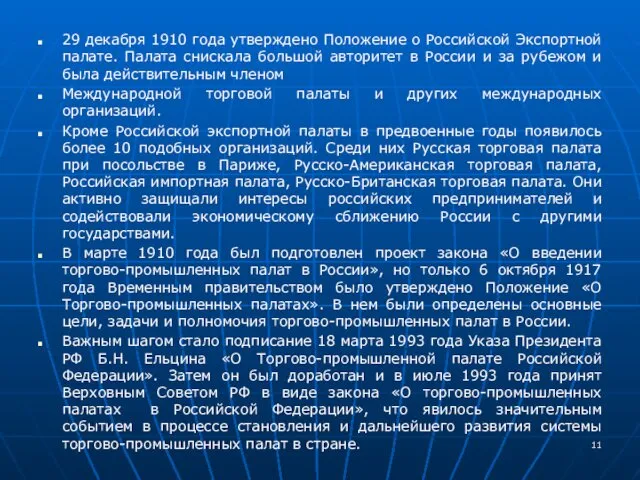 29 декабря 1910 года утверждено Положение о Российской Экспортной палате. Палата снискала большой авторитет в России и за рубежом и была действительным членом

Международной торговой палаты и других международных организаций.

Кроме Российской экспортной палаты в предвоенные годы появилось более 10 подобных организаций. Среди них Русская торговая палата при посольстве в Париже, Русско-Американская торговая палата, Российская импортная палата, Русско-Британская торговая палата. Они активно защищали интересы российских предпринимателей и содействовали экономическому сближению России с другими государствами.

В марте 1910 года был подготовлен проект закона «О введении торгово-промышленных палат в России», но только 6 октября 1917 года Временным правительством было утверждено Положение «О Торгово-промышленных палатах». В нем были определены основные цели, задачи и полномочия торгово-промышленных палат в России.

Важным шагом стало подписание 18 марта 1993 года Указа Президента РФ Б.Н. Ельцина «О Торгово-промышленной палате Российской Федерации». Затем он был доработан и в июле 1993 года принят Верховным Советом РФ в виде закона «О торгово-промышленных палатах в Российской Федерации», что явилось значительным событием в процессе становления и дальнейшего развития системы торгово-промышленных палат в стране.

11